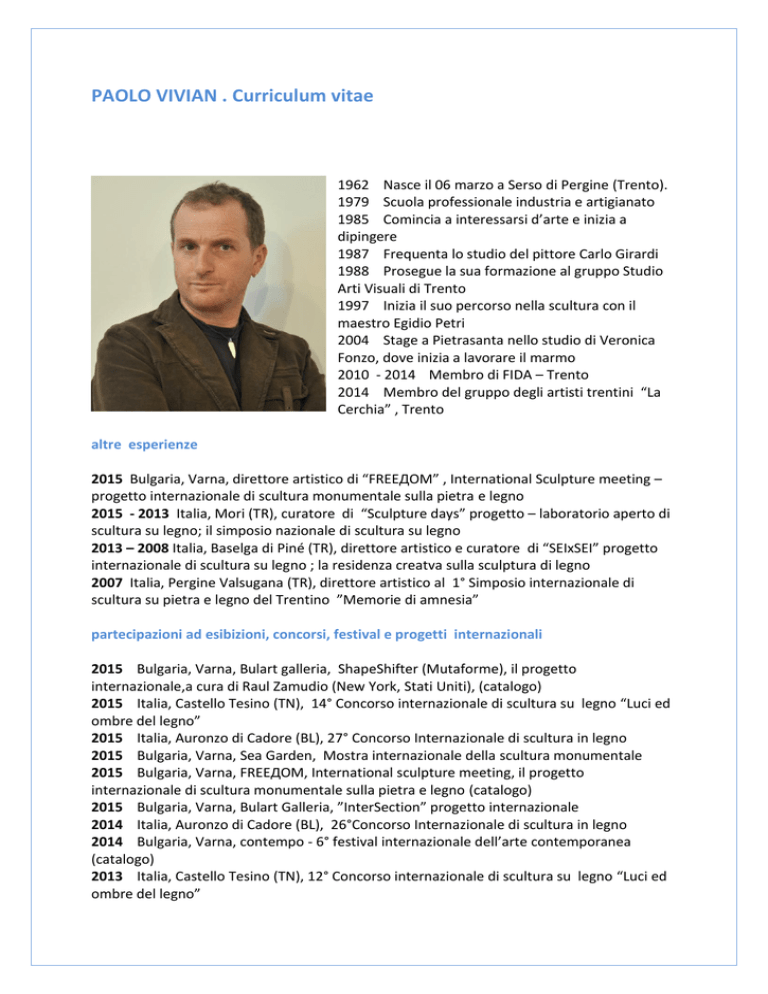 PAOLO VIVIAN . Curriculum vitae

1962 Nasce il 06 marzo a Serso di Pergine (Trento).
1979 Scuola professionale industria e artigianato
1985 Comincia a interessarsi d'arte e inizia a dipingere
1987 Frequenta lo studio del pittore Carlo Girardi
1988 Prosegue la sua formazione al gruppo Studio Arti Visuali di Trento
1997 Inizia il suo percorso nella scultura con il maestro Egidio Petri
2004 Stage a Pietrasanta nello studio di Veronica Fonzo, dove inizia a lavorare il marmo
2010 - 2014 Membro di FIDA – Trento
2014 Membro del gruppo degli artisti trentini "La Cerchia" , Trento

altre esperienze

2015 Bulgaria, Varna, direttore artistico di "FREEДOM" , International Sculpture meeting – progetto internazionale di scultura monumentale sulla pietra e legno
2015 - 2013 Italia, Mori (TR), curatore di "Sculpture days" progetto – laboratorio aperto di scultura su legno; il simposio nazionale di scultura su legno
2013 – 2008 Italia, Baselga di Piné (TR), direttore artistico e curatore di "SEIxSEI" progetto internazionale di scultura su legno ; la residenza creatva sulla sculptura di legno
2007 Italia, Pergine Valsugana (TR), direttore artistico al 1° Simposio internazionale di scultura su pietra e legno del Trentino "Memorie di amnesia"

partecipazioni ad esibizioni, concorsi, festival e progetti internazionali

2015 Bulgaria, Varna, Bulart galleria, ShapeShifter (Mutaforme), il progetto internazionale,a cura di Raul Zamudio (New York, Stati Uniti), (catalogo)
2015 Italia, Castello Tesino (TN), 14° Concorso internazionale di scultura su legno "Luci ed ombre del legno"
2015 Italia, Auronzo di Cadore (BL), 27° Concorso Internazionale di scultura in legno
2015 Bulgaria, Varna, Sea Garden, Mostra internazionale della scultura monumentale
2015 Bulgaria, Varna, FREEДOM, International sculpture meeting, il progetto internazionale di scultura monumentale sulla pietra e legno (catalogo)
2015 Bulgaria, Varna, Bulart Galleria, "InterSection" progetto internazionale
2014 Italia, Auronzo di Cadore (BL), 26°Concorso Internazionale di scultura in legno
2014 Bulgaria, Varna, contempo - 6° festival internazionale dell'arte contemporanea (catalogo)
2013 Italia, Castello Tesino (TN), 12° Concorso internazionale di scultura su legno "Luci ed ombre del legno"